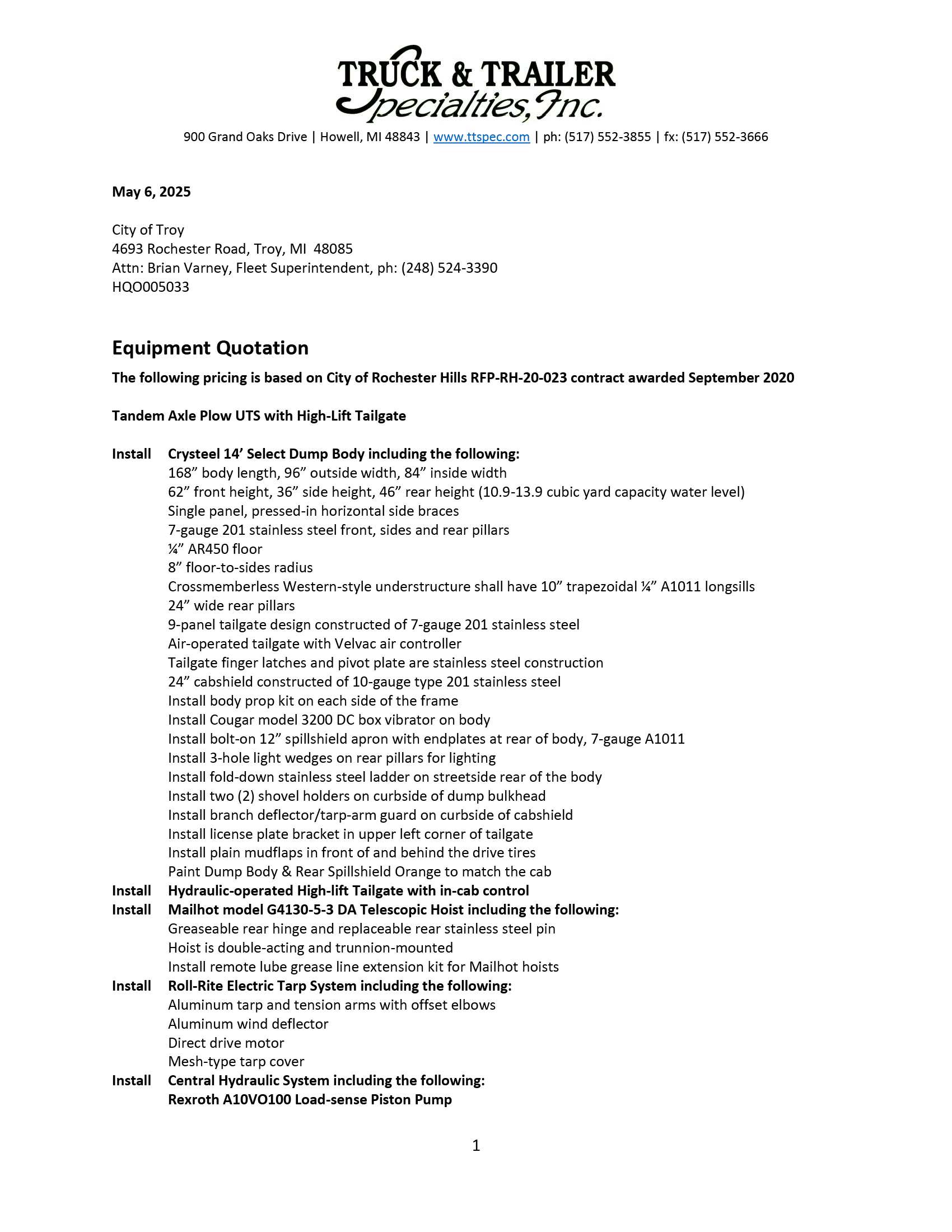 TRUCK & TRAILER
Specialties, Inc.
900 Grand Oaks Drive | Howell, MI 48843 | www.ttspec.com | ph: (517) 552-3855 | fx: (517) 552-3666

May 6, 2025

City of Troy
4693 Rochester Road, Troy, MI 48085
Attn: Brian Varney, Fleet Superintendent, ph: (248) 524-3390
HQO005033

Equipment Quotation

The following pricing is based on City of Rochester Hills RFP-RH-20-023 contract awarded September 2020

Tandem Axle Plow UTS with High-Lift Tailgate

Install Crysteel 14’ Select Dump Body including the following:
168” body length, 96” outside width, 84” inside width
62” front height, 36” side height, 46” rear height (10.9-13.9 cubic yard capacity water level)
Single panel, pressed-in horizontal side braces
7-gauge 201 stainless steel front, sides and rear pillars
¼” AR450 floor
8” floor-to-sides radius
Crossmemberless Western-style understructure shall have 10” trapezoidal ¼” A1011 longsills
24” wide rear pillars
9-panel tailgate design constructed of 7-gauge 201 stainless steel
Air-operated tailgate with Velvac air controller
Tailgate finger latches and pivot plate are stainless steel construction
24” cabshield constructed of 10-gauge type 201 stainless steel
Install body prop kit on each side of the frame
Install Cougar model 3200 DC box vibrator on body
Install bolt-on 12” spillshield apron with endplates at rear of body, 7-gauge A1011
Install 3-hole light wedges on rear pillars for lighting
Install fold-down stainless steel ladder on streetside rear of the body
Install two (2) shovel holders on curbside of dump bulkhead
Install branch deflector/tarp-arm guard on curbside of cabshield
Install license plate bracket in upper left corner of tailgate
Install plain mudflaps in front of and behind the drive tires
Paint Dump Body & Rear Spillshield Orange to match the cab
Install Hydraulic-operated High-lift Tailgate with in-cab control
Install Mailhot model G4130-5-3 DA Telescopic Hoist including the following:
Greaseable rear hinge and replaceable rear stainless steel pin
Hoist is double-acting and trunnion-mounted
Install remote lube grease line extension kit for Mailhot hoists
Install Roll-Rite Electric Tarp System including the following:
Aluminum tarp and tension arms with offset elbows
Aluminum wind deflector
Direct drive motor
Mesh-type tarp cover
Install Central Hydraulic System including the following:
Rexroth A10VO100 Load-sense Piston Pump

1